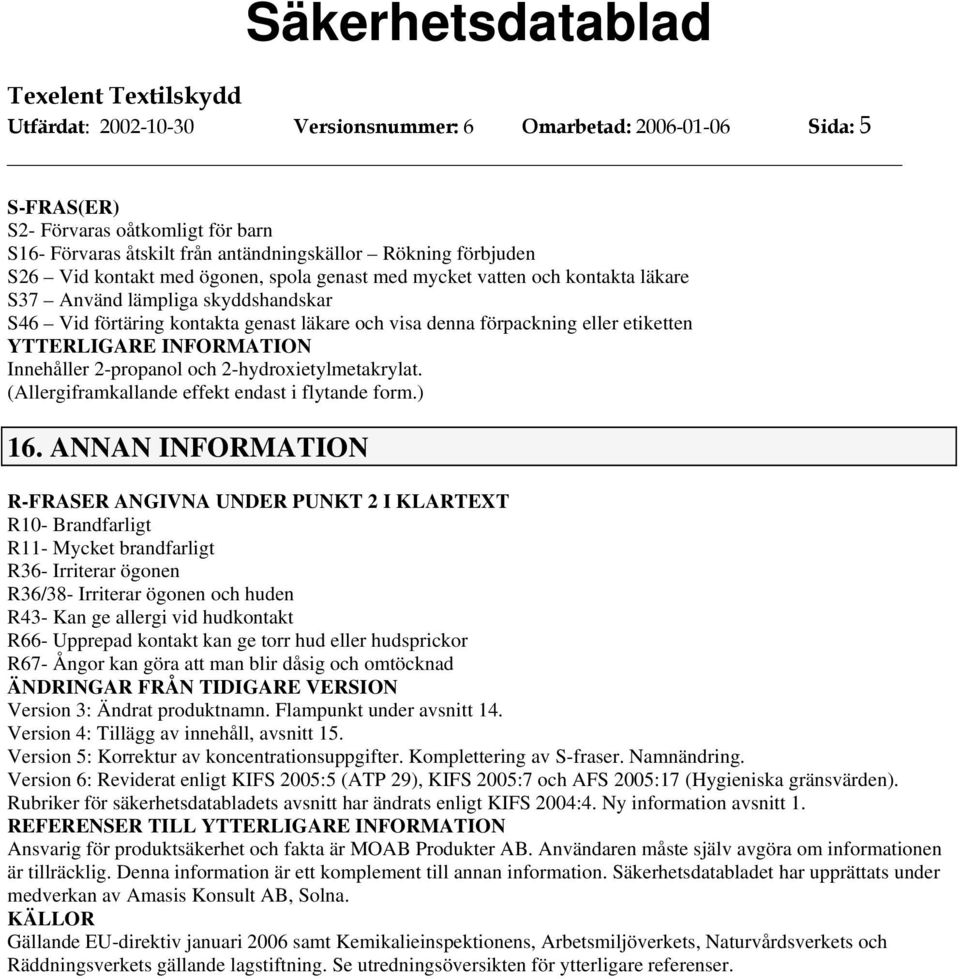 Säkerhetsdatablad

Texelent Textilskydd

Utfärdat: 2002-10-30 Versionsnummer: 6 Omarbetad: 2006-01-06 Sida: 5

S-FRAS(ER)
S2- Förvaras oåtkomligt för barn
S16- Förvaras åtskilt från antändningskällor – Rökning förbjuden
S26 – Vid kontakt med ögonen, spola genast med mycket vatten och kontakta läkare
S37 – Använd lämpliga skyddshandskar
S46 – Vid förtäring kontakta genast läkare och visa denna förpackning eller etiketten
YTTERLIGARE INFORMATION
Innehåller 2-propanol och 2-hydroxietylmetakrylat.
(Allergiframkallande effekt endast i flytande form.)

16. ANNAN INFORMATION

R-FRASER ANGIVNA UNDER PUNKT 2 I KLARTEXT
R10- Brandfarligt
R11- Mycket brandfarligt
R36- Irriterar ögonen
R36/38- Irriterar ögonen och huden
R43- Kan ge allergi vid hudkontakt
R66- Upprepad kontakt kan ge torr hud eller hudsprickor
R67- Ångor kan göra att man blir dåsig och omtöcknad
ÄNDRINGAR FRÅN TIDIGARE VERSION
Version 3: Ändrat produktnamn. Flampunkt under avsnitt 14.
Version 4: Tillägg av innehåll, avsnitt 15.
Version 5: Korrektur av koncentrationsuppgifter. Komplettering av S-fraser. Namnändring.
Version 6: Reviderat enligt KIFS 2005:5 (ATP 29), KIFS 2005:7 och AFS 2005:17 (Hygieniska gränsvärden). Rubriker för säkerhetsdatabladets avsnitt har ändrats enligt KIFS 2004:4. Ny information avsnitt 1.
REFERENSER TILL YTTERLIGARE INFORMATION
Ansvarig för produktsäkerhet och fakta är MOAB Produkter AB. Användaren måste själv avgöra om informationen är tillräcklig. Denna information är ett komplement till annan information. Säkerhetsdatabladet har upprättats under medverkan av Amasis Konsult AB, Solna.
KÄLLOR
Gällande EU-direktiv januari 2006 samt Kemikalieinspektionens, Arbetsmiljöverkets, Naturvårdsverkets och Räddningsverkets gällande lagstiftning. Se utredningsöversikten för ytterligare referenser.